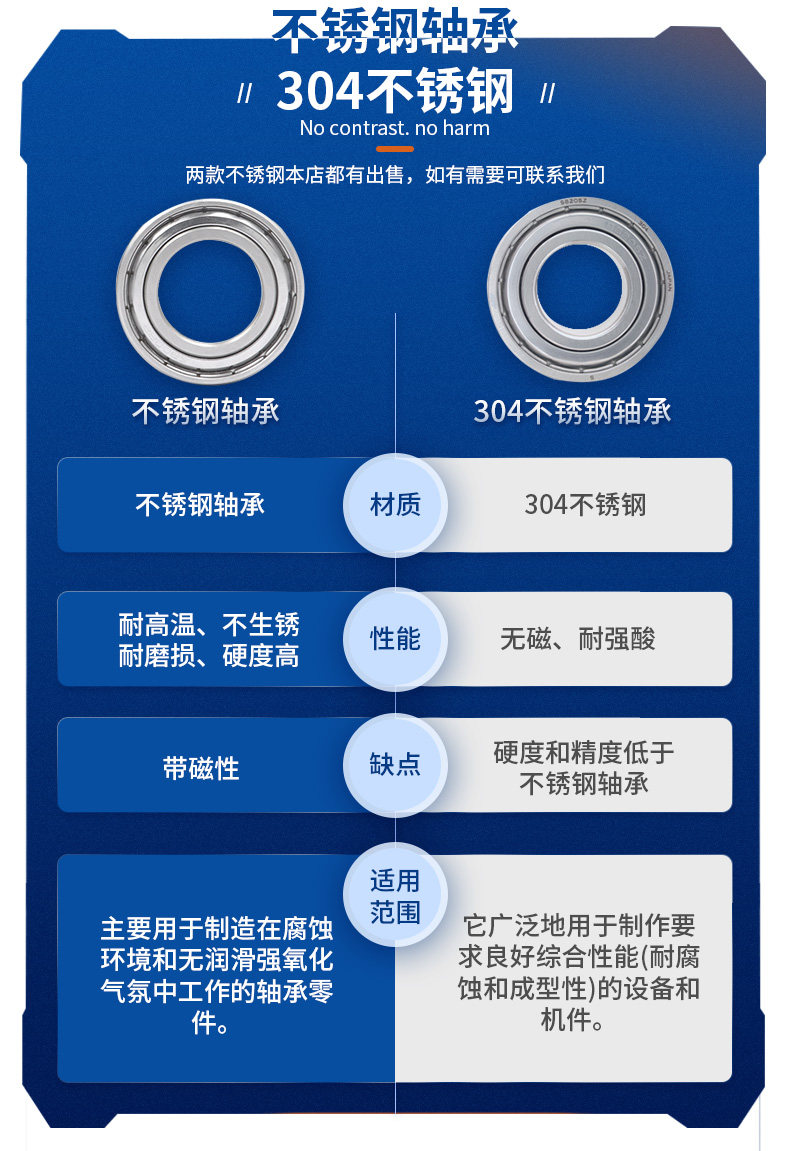 不锈钢轴承

// 304不锈钢 //

No contrast. no harm

两款不锈钢本店都有出售，如有需要可联系我们

不锈钢轴承

304不锈钢轴承

不锈钢轴承

材质

304不锈钢

耐高温、不生锈
耐磨损、硬度高

性能

无磁、耐强酸

带磁性

缺点

硬度和精度低于不锈钢轴承

适用范围

主要用于制造在腐蚀环境和无润滑强氧化气氛中工作的轴承零件。

它广泛地用于制作要求良好综合性能(耐腐蚀和成型性)的设备和机件。